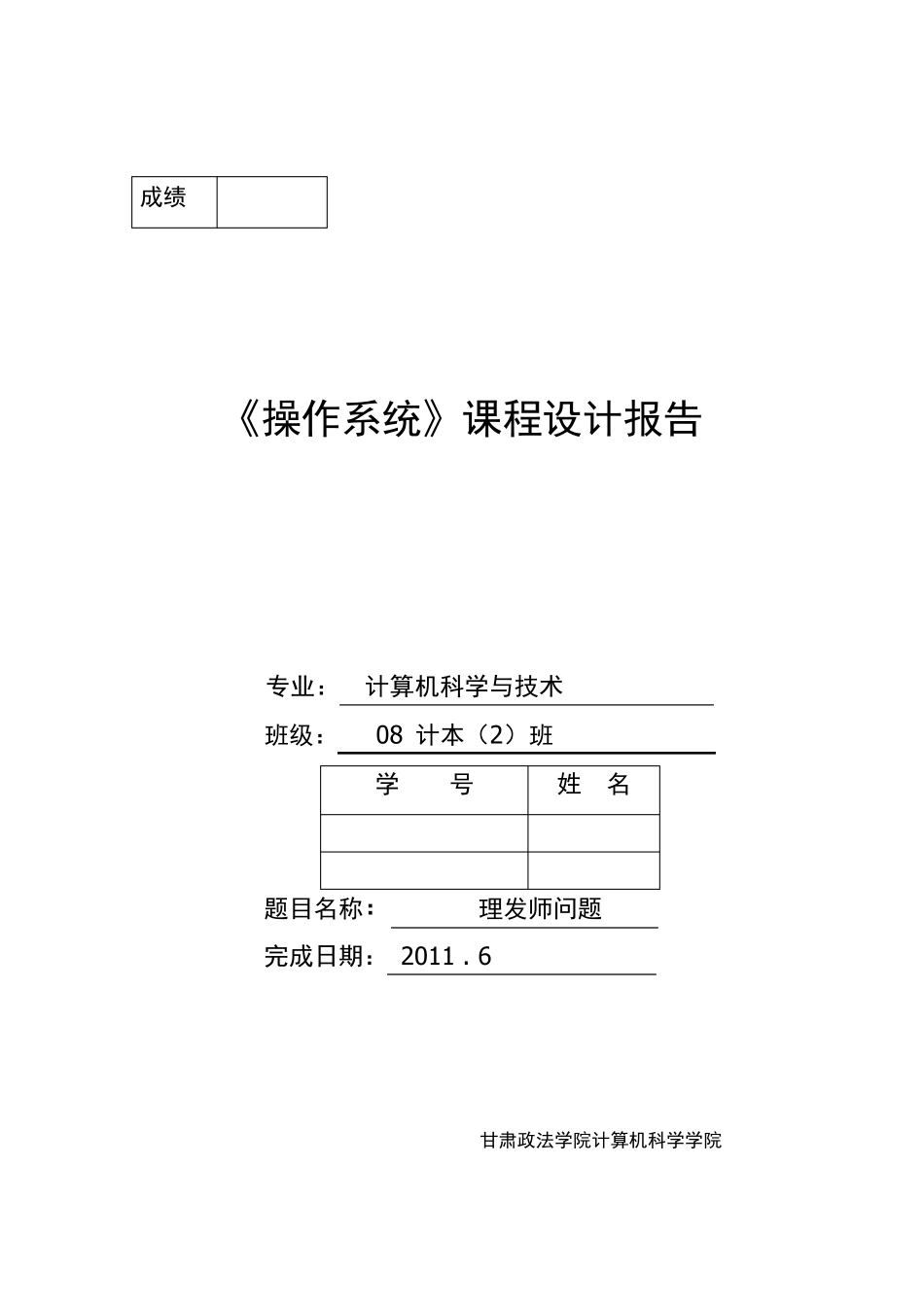 | 成绩 | |
|---|---|

《操作系统》课程设计报告

专业： 计算机科学与技术

班级： 08 计本（2）班

| 学　　号 | 姓　名 |
|---|---|
| | |
| | |

题目名称： 理发师问题

完成日期： 2011 . 6

甘肃政法学院计算机科学学院